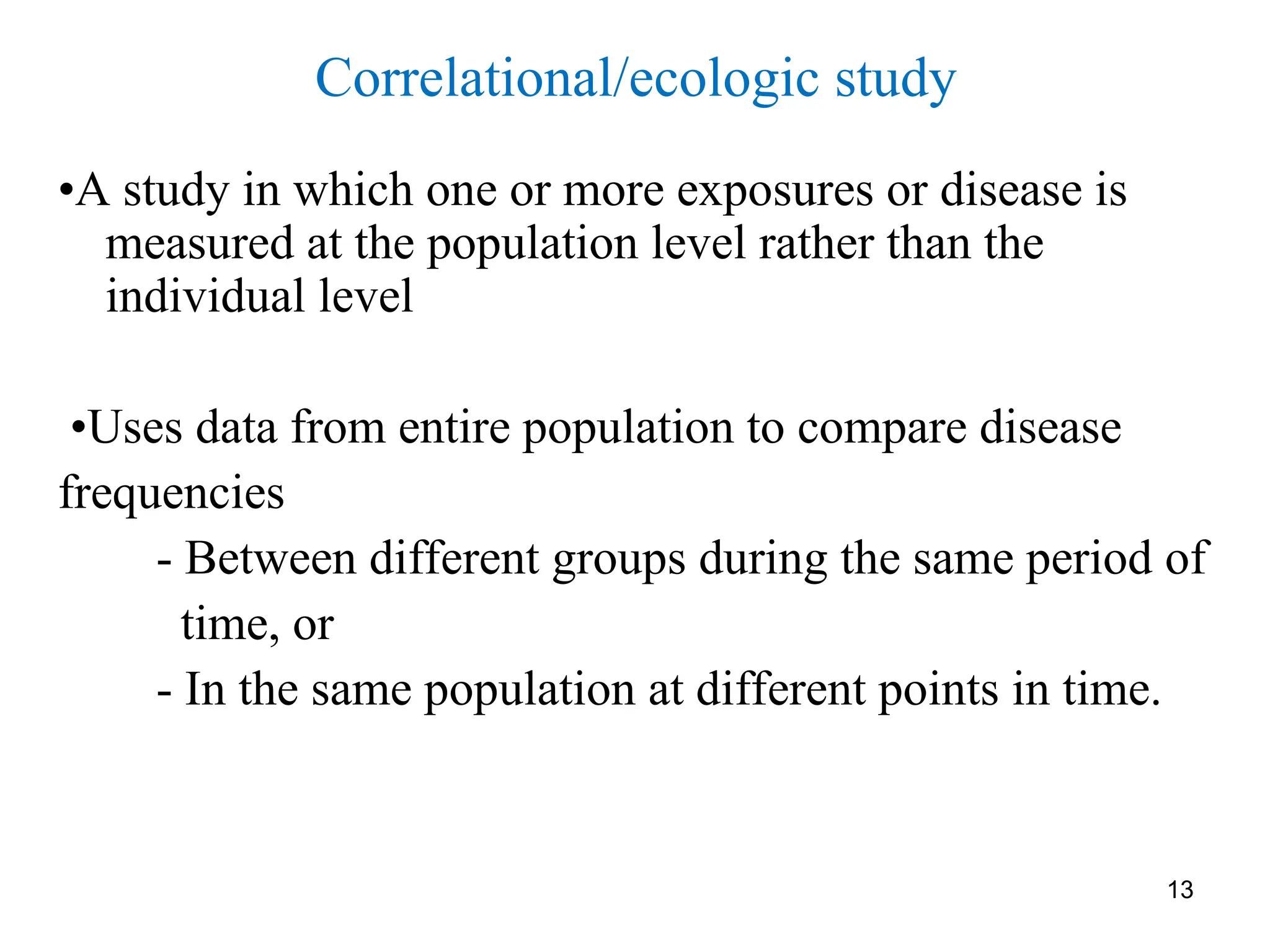 Correlational/ecologic study

•A study in which one or more exposures or disease is measured at the population level rather than the individual level

•Uses data from entire population to compare disease frequencies

- Between different groups during the same period of time, or

- In the same population at different points in time.

13